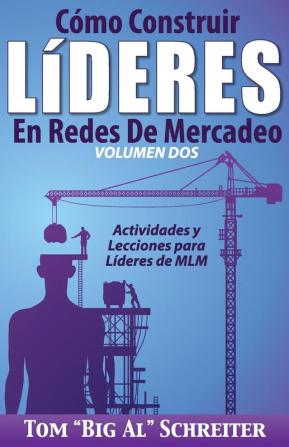 Cómo Construir
LÍDERES
En Redes De Mercadeo
VOLUMEN DOS

Actividades y Lecciones para Líderes de MLM

TOM "BIG AL" SCHREITER